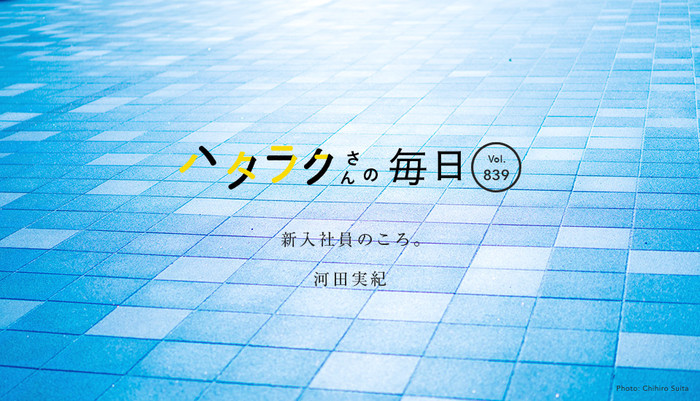 ハタラクさんの毎日 Vol. 839

新入社員のころ。

河田実紀

Photo: Chihiro Suita